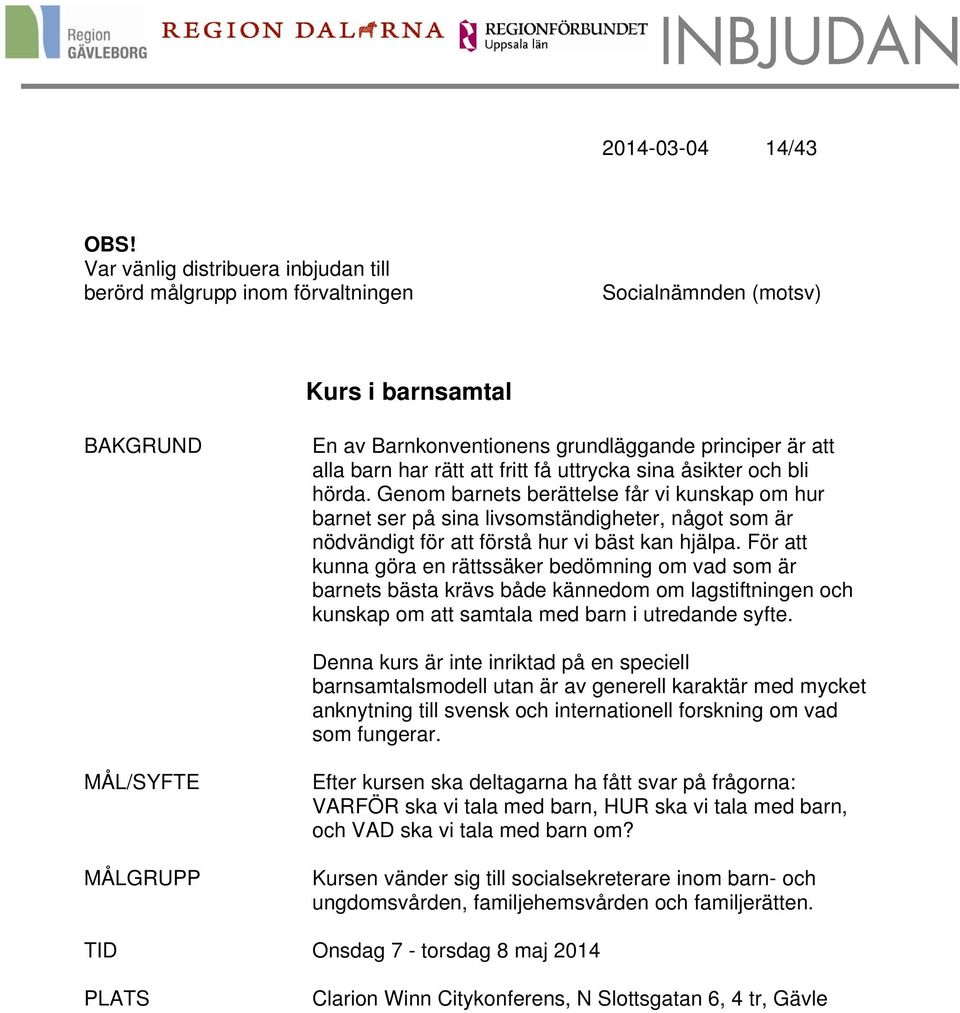 Region GÄVLEBORG
REGION DALARNA
REGIONFÖRBUNDET Uppsala län
INBJUDAN

2014-03-04 14/43

OBS!
Var vänlig distribuera inbjudan till berörd målgrupp inom förvaltningen

Socialnämnden (motsv)

Kurs i barnsamtal

BAKGRUND

En av Barnkonventionens grundläggande principer är att alla barn har rätt att fritt få uttrycka sina åsikter och bli hörda. Genom barnets berättelse får vi kunskap om hur barnet ser på sina livsomständigheter, något som är nödvändigt för att förstå hur vi bäst kan hjälpa. För att kunna göra en rättssäker bedömning om vad som är barnets bästa krävs både kännedom om lagstiftningen och kunskap om att samtala med barn i utredande syfte.

Denna kurs är inte inriktad på en speciell barnsamtalsmodell utan är av generell karaktär med mycket anknytning till svensk och internationell forskning om vad som fungerar.

MÅL/SYFTE

Efter kursen ska deltagarna ha fått svar på frågorna: VARFÖR ska vi tala med barn, HUR ska vi tala med barn, och VAD ska vi tala med barn om?

MÅLGRUPP

Kursen vänder sig till socialsekreterare inom barn- och ungdomsvården, familjehemsvården och familjerätten.

TID

Onsdag 7 - torsdag 8 maj 2014

PLATS

Clarion Winn Citykonferens, N Slottsgatan 6, 4 tr, Gävle